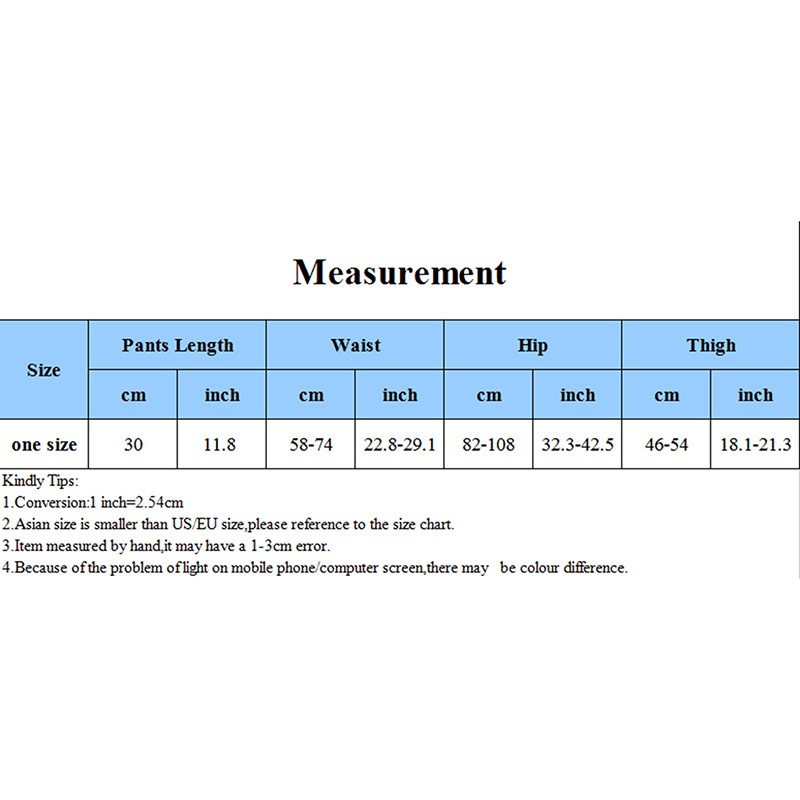 Measurement

| Size | Pants Length | | Waist | | Hip | | Thigh | |
|---|---|---|---|---|---|---|---|---|
| | cm | inch | cm | inch | cm | inch | cm | inch |
| one size | 30 | 11.8 | 58-74 | 22.8-29.1 | 82-108 | 32.3-42.5 | 46-54 | 18.1-21.3 |

Kindly Tips:
1.Conversion:1 inch=2.54cm
2.Asian size is smaller than US/EU size,please reference to the size chart.
3.Item measured by hand,it may have a 1-3cm error.
4.Because of the problem of light on mobile phone/computer screen,there may be colour difference.